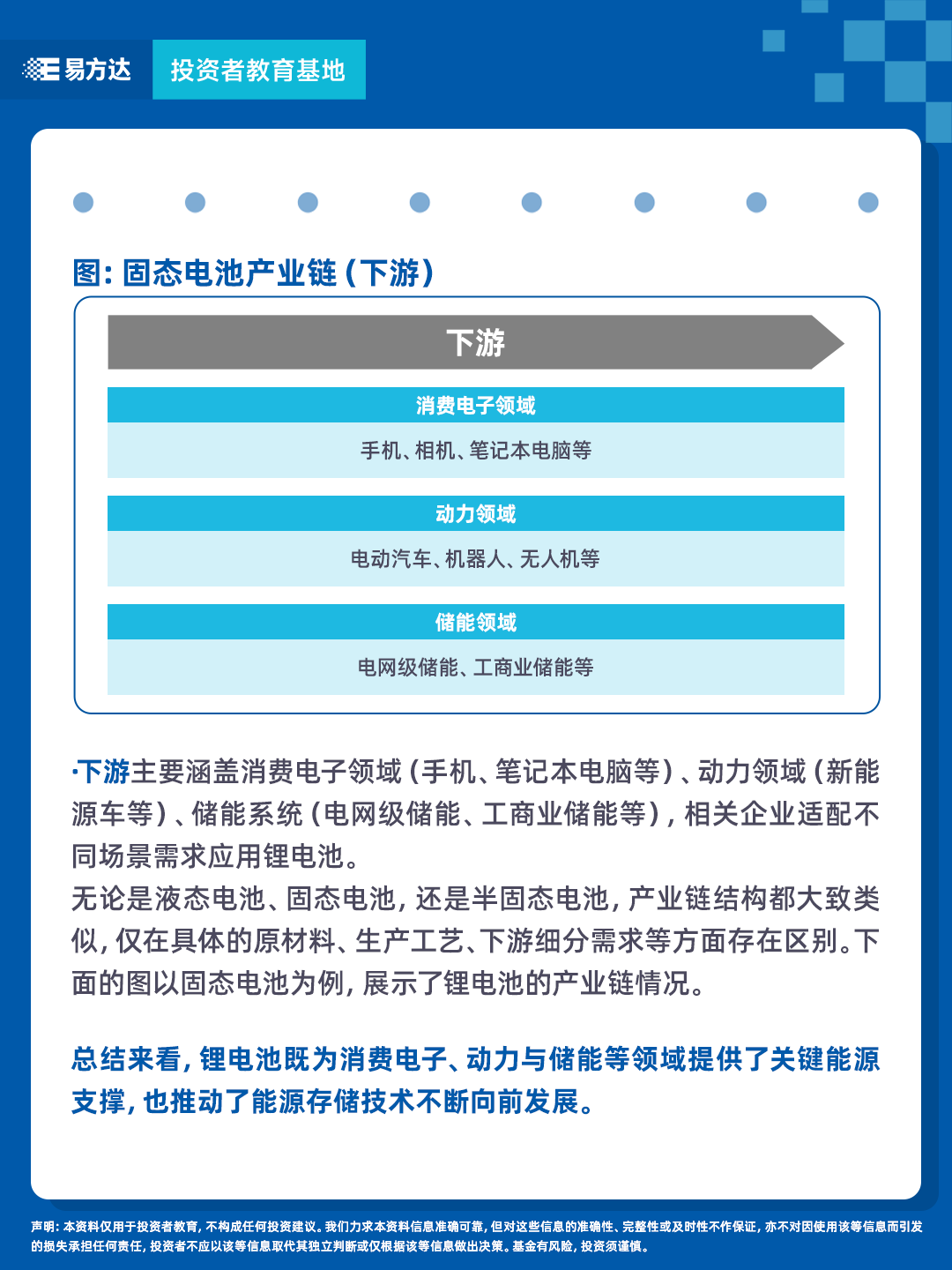 易方达

投资者教育基地

图：固态电池产业链（下游）

下游

消费电子领域

手机、相机、笔记本电脑等

动力领域

电动汽车、机器人、无人机等

储能领域

电网级储能、工商业储能等

·下游主要涵盖消费电子领域（手机、笔记本电脑等）、动力领域（新能源车等）、储能系统（电网级储能、工商业储能等），相关企业适配不同场景需求应用锂电池。
无论是液态电池、固态电池，还是半固态电池，产业链结构都大致类似，仅在具体的原材料、生产工艺、下游细分需求等方面存在区别。下面的图以固态电池为例，展示了锂电池的产业链情况。

总结来看，锂电池既为消费电子、动力与储能等领域提供了关键能源支撑，也推动了能源存储技术不断向前发展。

声明：本资料仅用于投资者教育，不构成任何投资建议。我们力求本资料信息准确可靠，但对这些信息的准确性、完整性或及时性不作保证，亦不对因使用该等信息而引发的损失承担任何责任，投资者不应以该等信息取代其独立判断或仅根据该等信息做出决策。基金有风险，投资须谨慎。